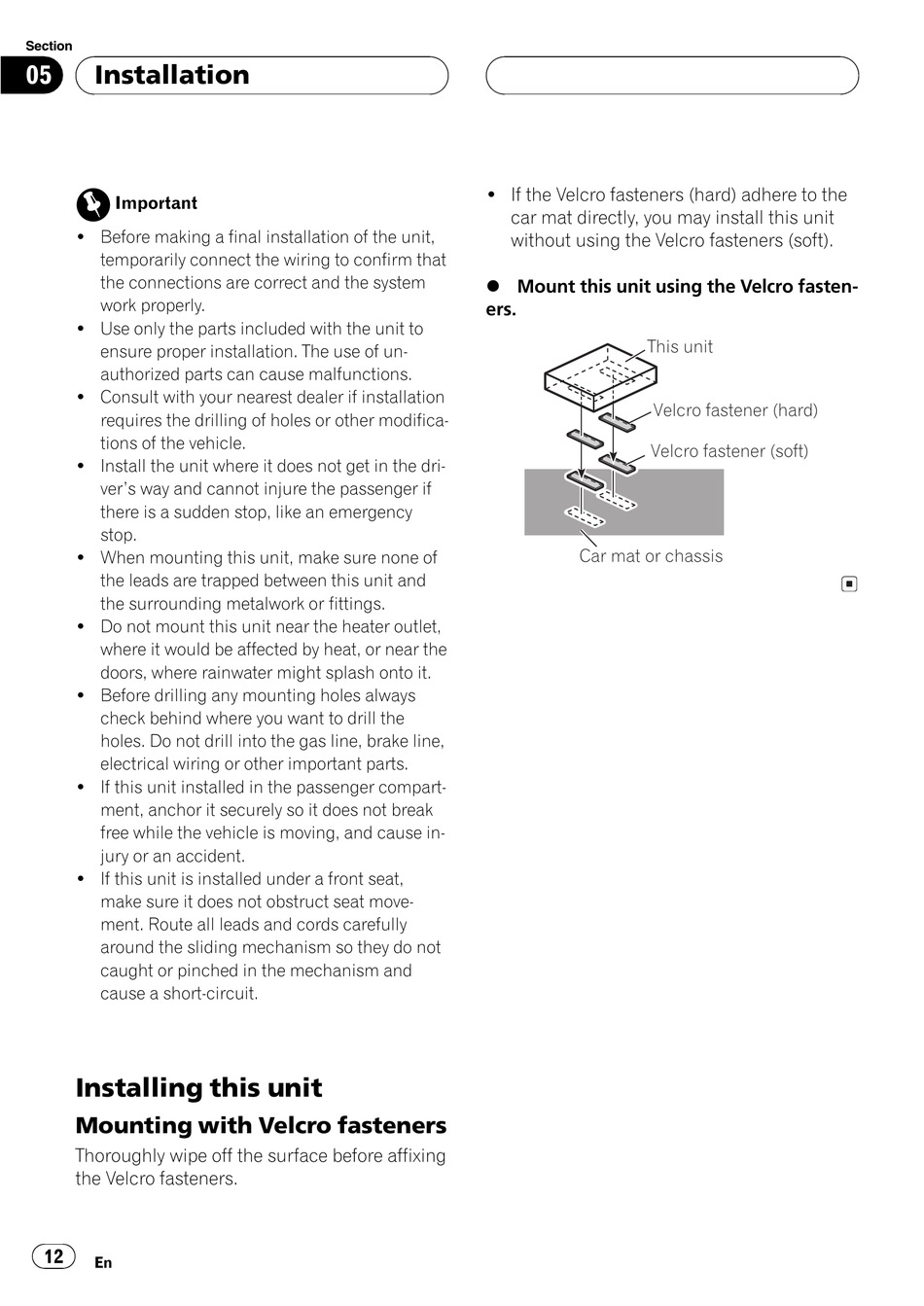 Section
05 Installation

Important
• Before making a final installation of the unit, temporarily connect the wiring to confirm that the connections are correct and the system work properly.
• Use only the parts included with the unit to ensure proper installation. The use of unauthorized parts can cause malfunctions.
• Consult with your nearest dealer if installation requires the drilling of holes or other modifications of the vehicle.
• Install the unit where it does not get in the driver's way and cannot injure the passenger if there is a sudden stop, like an emergency stop.
• When mounting this unit, make sure none of the leads are trapped between this unit and the surrounding metalwork or fittings.
• Do not mount this unit near the heater outlet, where it would be affected by heat, or near the doors, where rainwater might splash onto it.
• Before drilling any mounting holes always check behind where you want to drill the holes. Do not drill into the gas line, brake line, electrical wiring or other important parts.
• If this unit installed in the passenger compartment, anchor it securely so it does not break free while the vehicle is moving, and cause injury or an accident.
• If this unit is installed under a front seat, make sure it does not obstruct seat movement. Route all leads and cords carefully around the sliding mechanism so they do not caught or pinched in the mechanism and cause a short-circuit.

Installing this unit
Mounting with Velcro fasteners
Thoroughly wipe off the surface before affixing the Velcro fasteners.

• If the Velcro fasteners (hard) adhere to the car mat directly, you may install this unit without using the Velcro fasteners (soft).

● Mount this unit using the Velcro fasteners.

This unit
Velcro fastener (hard)
Velcro fastener (soft)
Car mat or chassis

12 En